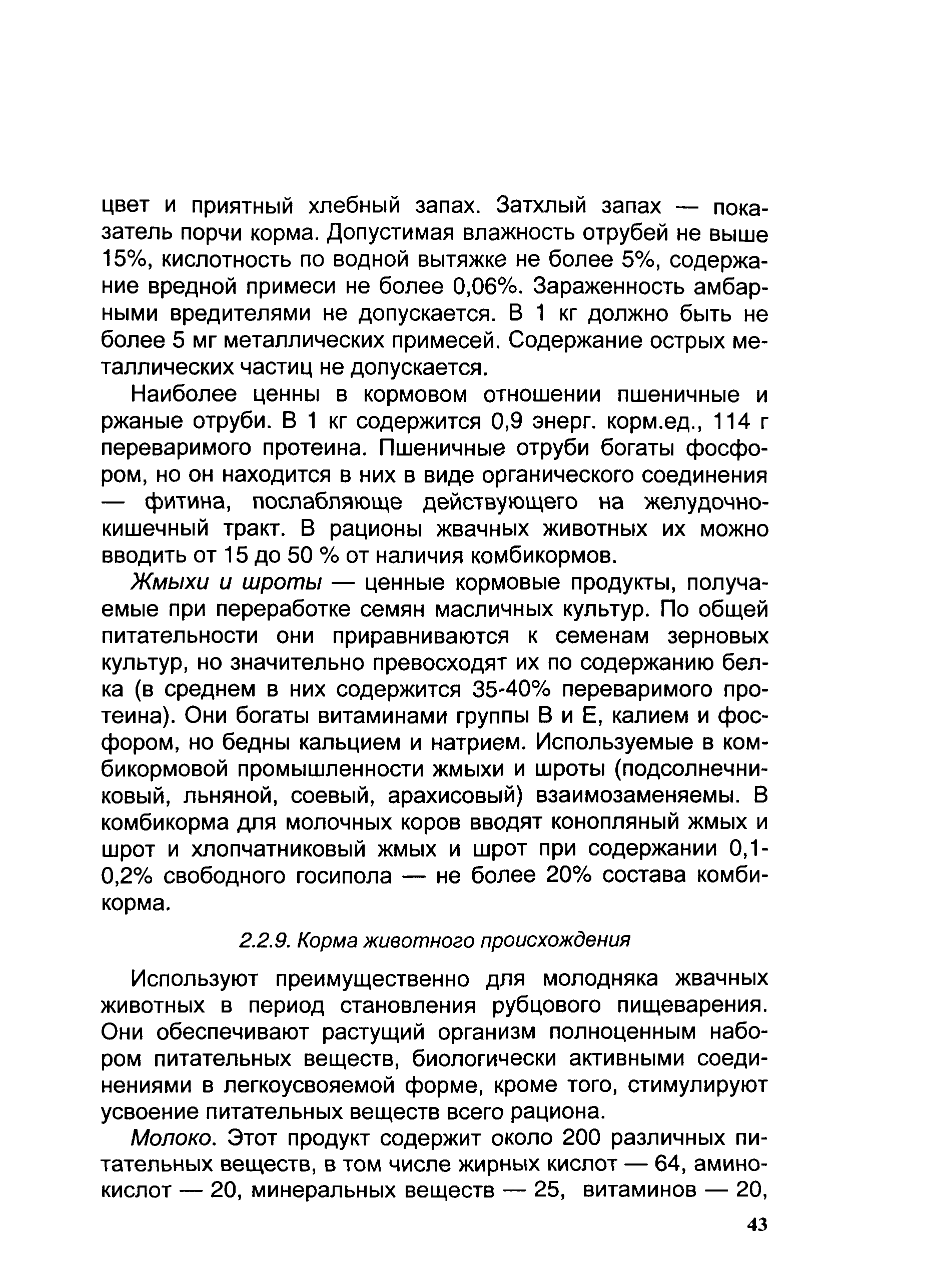 цвет и приятный хлебный запах. Затхлый запах — показатель порчи корма. Допустимая влажность отрубей не выше 15%, кислотность по водной вытяжке не более 5%, содержание вредной примеси не более 0,06%. Зараженность амбарными вредителями не допускается. В 1 кг должно быть не более 5 мг металлических примесей. Содержание острых металлических частиц не допускается.

Наиболее ценны в кормовом отношении пшеничные и ржаные отруби. В 1 кг содержится 0,9 энерг. корм.ед., 114 г переваримого протеина. Пшеничные отруби богаты фосфором, но он находится в них в виде органического соединения — фитина, послабляюще действующего на желудочно-кишечный тракт. В рационы жвачных животных их можно вводить от 15 до 50 % от наличия комбикормов.

Жмыхи и шроты — ценные кормовые продукты, получаемые при переработке семян масличных культур. По общей питательности они приравниваются к семенам зерновых культур, но значительно превосходят их по содержанию белка (в среднем в них содержится 35-40% переваримого протеина). Они богаты витаминами группы В и Е, калием и фосфором, но бедны кальцием и натрием. Используемые в комбикормовой промышленности жмыхи и шроты (подсолнечниковый, льняной, соевый, арахисовый) взаимозаменяемы. В комбикорма для молочных коров вводят конопляный жмых и шрот и хлопчатниковый жмых и шрот при содержании 0,1-0,2% свободного госипола — не более 20% состава комбикорма.

2.2.9. Корма животного происхождения

Используют преимущественно для молодняка жвачных животных в период становления рубцового пищеварения. Они обеспечивают растущий организм полноценным набором питательных веществ, биологически активными соединениями в легкоусвояемой форме, кроме того, стимулируют усвоение питательных веществ всего рациона.

Молоко. Этот продукт содержит около 200 различных питательных веществ, в том числе жирных кислот — 64, аминокислот — 20, минеральных веществ — 25, витаминов — 20,

43